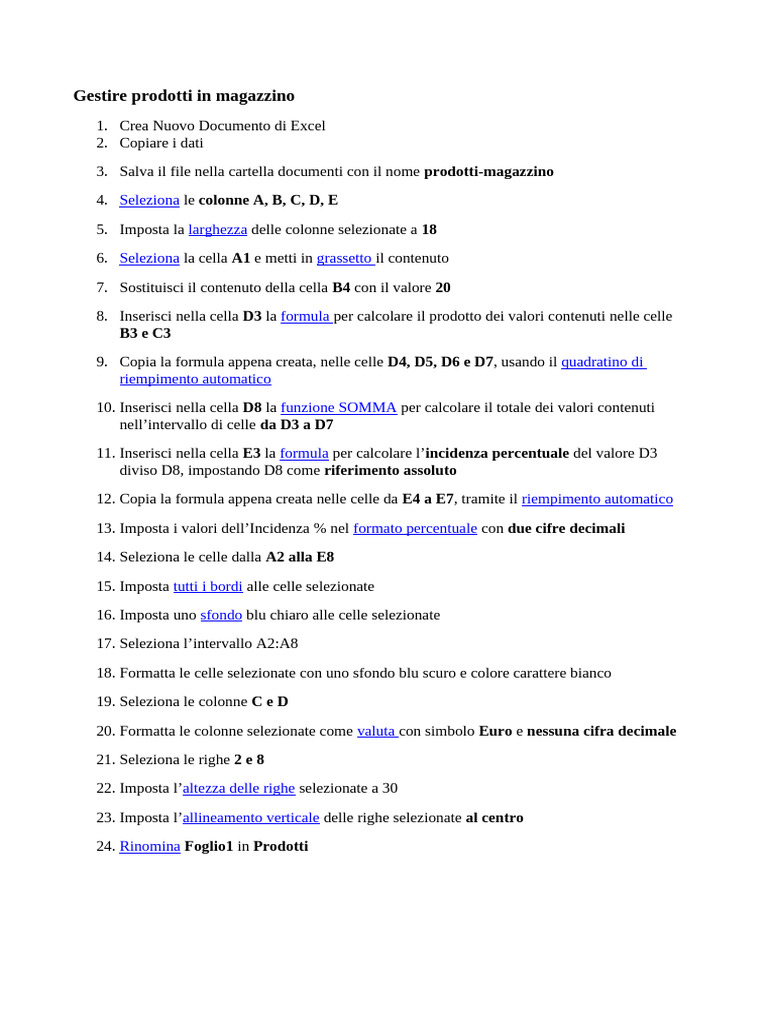 Gestire prodotti in magazzino

1. Crea Nuovo Documento di Excel
2. Copiare i dati

3. Salva il file nella cartella documenti con il nome prodotti-magazzino

4. Seleziona le colonne A, B, C, D, E

5. Imposta la larghezza delle colonne selezionate a 18

6. Seleziona la cella A1 e metti in grassetto il contenuto

7. Sostituisci il contenuto della cella B4 con il valore 20

8. Inserisci nella cella D3 la formula per calcolare il prodotto dei valori contenuti nelle celle B3 e C3

9. Copia la formula appena creata, nelle celle D4, D5, D6 e D7, usando il quadratino di riempimento automatico

10. Inserisci nella cella D8 la funzione SOMMA per calcolare il totale dei valori contenuti nell'intervallo di celle da D3 a D7

11. Inserisci nella cella E3 la formula per calcolare l'incidenza percentuale del valore D3 diviso D8, impostando D8 come riferimento assoluto

12. Copia la formula appena creata nelle celle da E4 a E7, tramite il riempimento automatico

13. Imposta i valori dell'Incidenza % nel formato percentuale con due cifre decimali

14. Seleziona le celle dalla A2 alla E8

15. Imposta tutti i bordi alle celle selezionate

16. Imposta uno sfondo blu chiaro alle celle selezionate

17. Seleziona l'intervallo A2:A8

18. Formatta le celle selezionate con uno sfondo blu scuro e colore carattere bianco

19. Seleziona le colonne C e D

20. Formatta le colonne selezionate come valuta con simbolo Euro e nessuna cifra decimale

21. Seleziona le righe 2 e 8

22. Imposta l'altezza delle righe selezionate a 30

23. Imposta l'allineamento verticale delle righe selezionate al centro

24. Rinomina Foglio1 in Prodotti